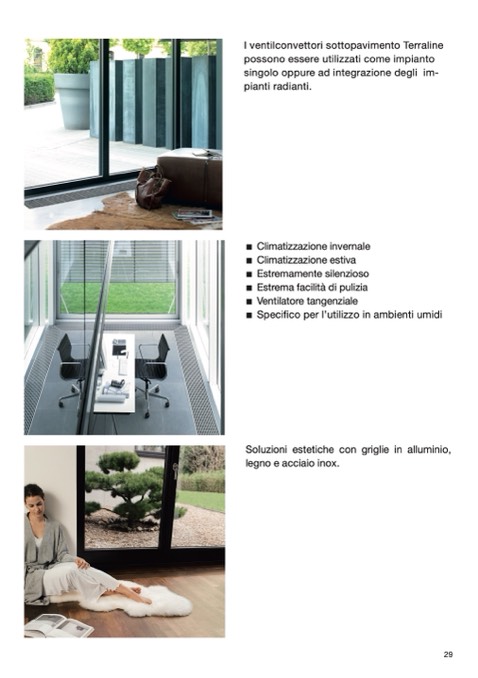 I ventilconvettori sottopavimento Terraline possono essere utilizzati come impianto singolo oppure ad integrazione degli impianti radianti.

■ Climatizzazione invernale
■ Climatizzazione estiva
■ Estremamente silenzioso
■ Estrema facilità di pulizia
■ Ventilatore tangenziale
■ Specifico per l'utilizzo in ambienti umidi

Soluzioni estetiche con griglie in alluminio, legno e acciaio inox.

29